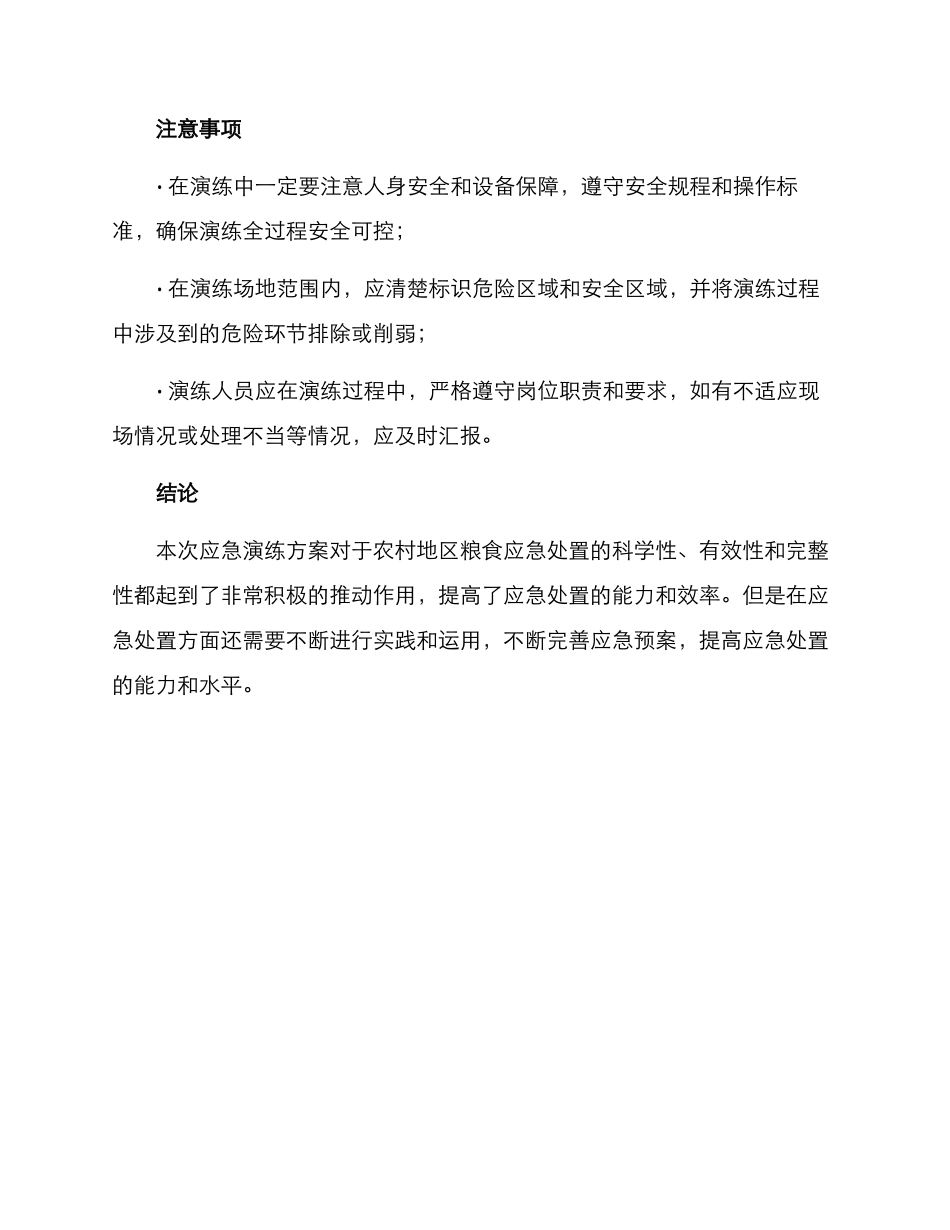 注意事项

· 在演练中一定要注意人身安全和设备保障，遵守安全规程和操作标准，确保演练全过程安全可控；

· 在演练场地范围内，应清楚标识危险区域和安全区域，并将演练过程中涉及到的危险环节排除或削弱；

· 演练人员应在演练过程中，严格遵守岗位职责和要求，如有不适应现场情况或处理不当等情况，应及时汇报。

结论

本次应急演练方案对于农村地区粮食应急处置的科学性、有效性和完整性都起到了非常积极的推动作用，提高了应急处置的能力和效率。但是在应急处置方面还需要不断进行实践和运用，不断完善应急预案，提高应急处置的能力和水平。